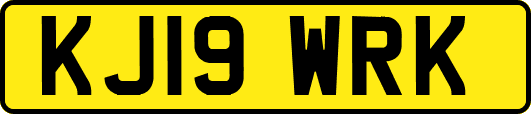 KJ19 WRK